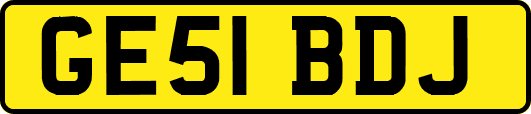 GE51 BDJ